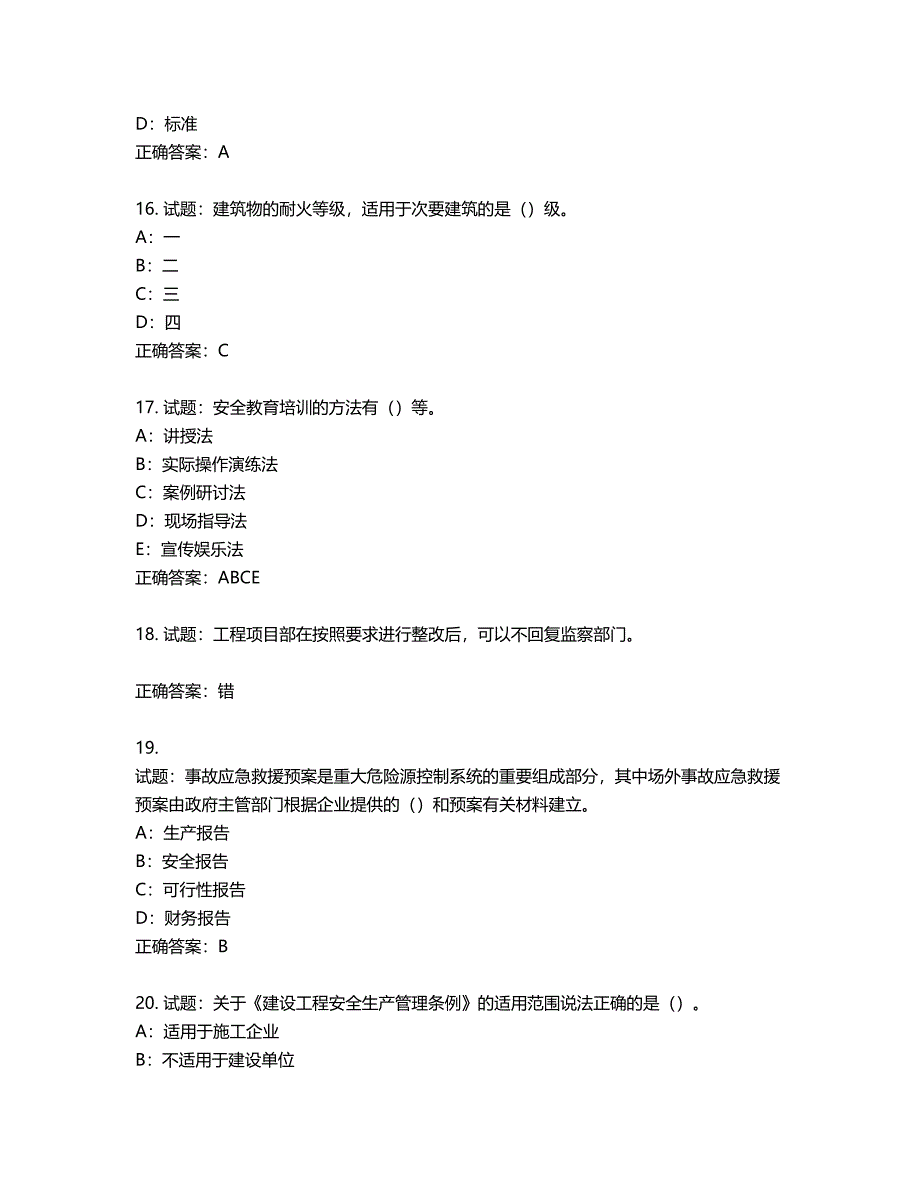 D：标准
正确答案：A

16. 试题：建筑物的耐火等级，适用于次要建筑的是（）级。
A：一
B：二
C：三
D：四
正确答案：C

17. 试题：安全教育培训的方法有（）等。
A：讲授法
B：实际操作演练法
C：案例研讨法
D：现场指导法
E：宣传娱乐法
正确答案：ABCE

18. 试题：工程项目部在按照要求进行整改后，可以不回复监察部门。

正确答案：错

19.
试题：事故应急救援预案是重大危险源控制系统的重要组成部分，其中场外事故应急救援预案由政府主管部门根据企业提供的（）和预案有关材料建立。
A：生产报告
B：安全报告
C：可行性报告
D：财务报告
正确答案：B

20. 试题：关于《建设工程安全生产管理条例》的适用范围说法正确的是（）。
A：适用于施工企业
B：不适用于建设单位